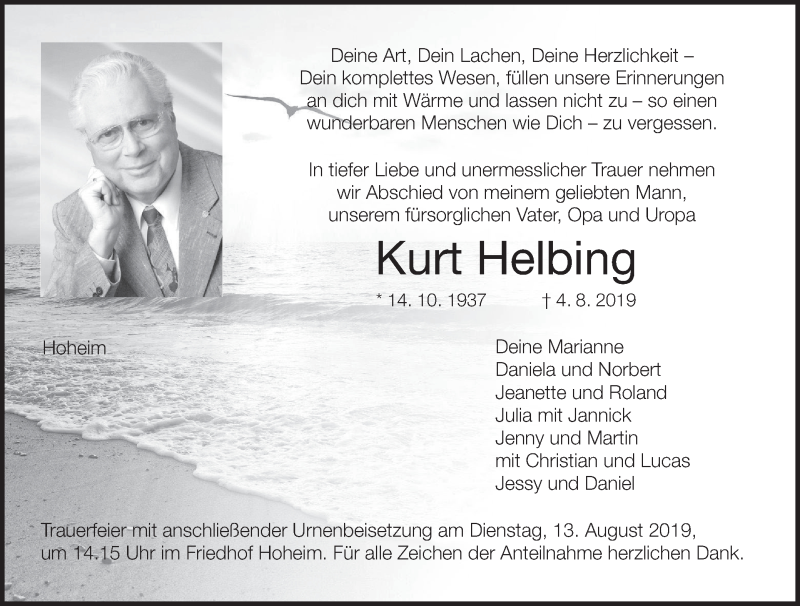 Deine Art, Dein Lachen, Deine Herzlichkeit – Dein komplettes Wesen, füllen unsere Erinnerungen an dich mit Wärme und lassen nicht zu – so einen wunderbaren Menschen wie Dich – zu vergessen.

In tiefer Liebe und unermesslicher Trauer nehmen wir Abschied von meinem geliebten Mann, unserem fürsorglichen Vater, Opa und Uropa

Kurt Helbing

* 14. 10. 1937 † 4. 8. 2019

Hoheim

Deine Marianne
Daniela und Norbert
Jeanette und Roland
Julia mit Jannick
Jenny und Martin
mit Christian und Lucas
Jessy und Daniel

Trauerfeier mit anschließender Urnenbeisetzung am Dienstag, 13. August 2019, um 14.15 Uhr im Friedhof Hoheim. Für alle Zeichen der Anteilnahme herzlichen Dank.